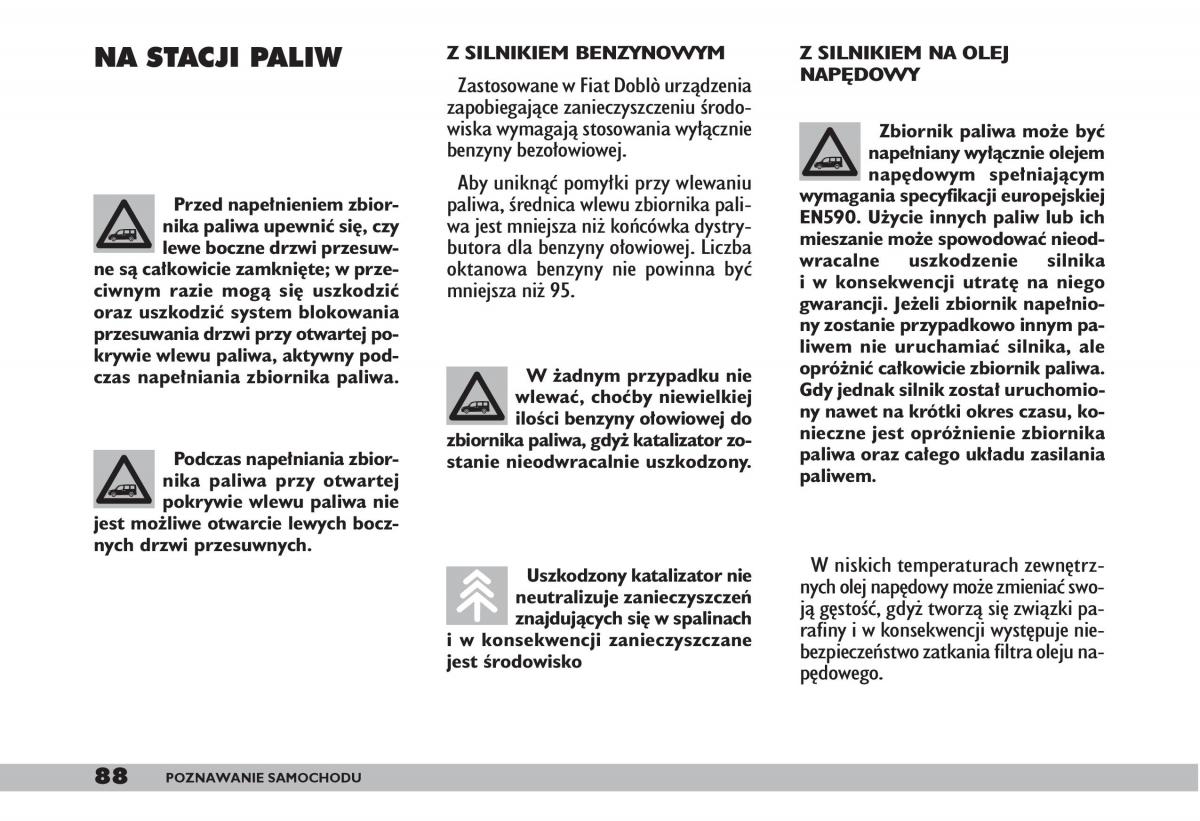 NA STACJI PALIW

Przed napełnieniem zbiornika paliwa upewnić się, czy lewe boczne drzwi przesuwne są całkowicie zamknięte; w przeciwnym razie mogą się uszkodzić oraz uszkodzić system blokowania przesuwania drzwi przy otwartej pokrywie wlewu paliwa, aktywny podczas napełniania zbiornika paliwa.

Podczas napełniania zbiornika paliwa przy otwartej pokrywie wlewu paliwa nie jest możliwe otwarcie lewych bocznych drzwi przesuwnych.

Z SILNIKIEM BENZYNOWYM

Zastosowane w Fiat Doblò urządzenia zapobiegające zanieczyszczeniu środowiska wymagają stosowania wyłącznie benzyny bezołowiowej.

Aby uniknąć pomyłki przy wlewaniu paliwa, średnica wlewu zbiornika paliwa jest mniejsza niż końcówka dystrybutora dla benzyny ołowiowej. Liczba oktanowa benzyny nie powinna być mniejsza niż 95.

W żadnym przypadku nie wlewać, choćby niewielkiej ilości benzyny ołowiowej do zbiornika paliwa, gdyż katalizator zostanie nieodwracalnie uszkodzony.

Uszkodzony katalizator nie neutralizuje zanieczyszczeń znajdujących się w spalinach i w konsekwencji zanieczyszczane jest środowisko

Z SILNIKIEM NA OLEJ NAPĘDOWY

Zbiornik paliwa może być napełniany wyłącznie olejem napędowym spełniającym wymagania specyfikacji europejskiej EN590. Użycie innych paliw lub ich mieszanie może spowodować nieodwracalne uszkodzenie silnika i w konsekwencji utratę na niego gwarancji. Jeżeli zbiornik napełniony zostanie przypadkowo innym paliwem nie uruchamiać silnika, ale opróżnić całkowicie zbiornik paliwa. Gdy jednak silnik został uruchomiony nawet na krótki okres czasu, konieczne jest opróżnienie zbiornika paliwa oraz całego układu zasilania paliwem.

W niskich temperaturach zewnętrznych olej napędowy może zmieniać swoją gęstość, gdyż tworzą się związki parafiny i w konsekwencji występuje niebezpieczeństwo zatkania filtra oleju napędowego.

88 POZNAWANIE SAMOCHODU